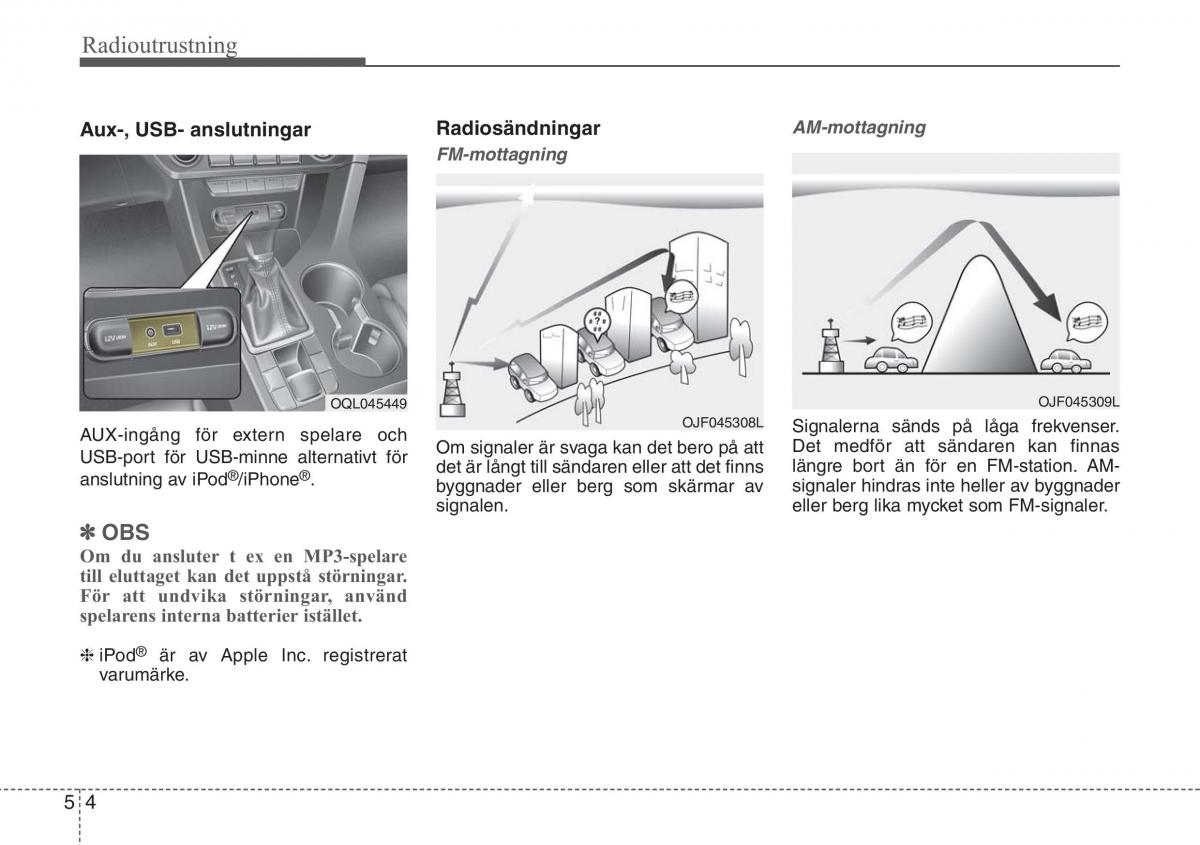 Radioutrustning

Aux-, USB- anslutningar

12V 180W
AUX
USB
12V 180W

OQL045449

AUX-ingång för extern spelare och USB-port för USB-minne alternativt för anslutning av iPod®/iPhone®.

✽ OBS
Om du ansluter t ex en MP3-spelare till eluttaget kan det uppstå störningar. För att undvika störningar, använd spelarens interna batterier istället.

❈ iPod® är av Apple Inc. registrerat varumärke.

Radiosändningar
FM-mottagning

OJF045308L

Om signaler är svaga kan det bero på att det är långt till sändaren eller att det finns byggnader eller berg som skärmar av signalen.

AM-mottagning

OJF045309L

Signalerna sänds på låga frekvenser. Det medför att sändaren kan finnas längre bort än för en FM-station. AM-signaler hindras inte heller av byggnader eller berg lika mycket som FM-signaler.

5 4